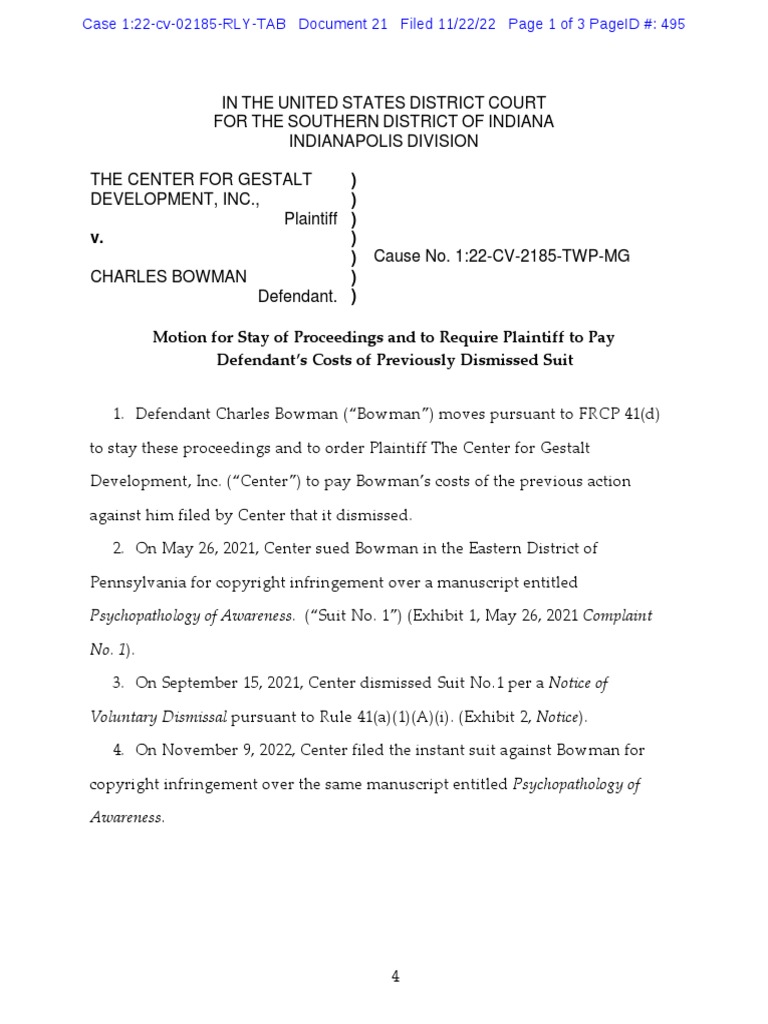 Case 1:22-cv-02185-RLY-TAB Document 21 Filed 11/22/22 Page 1 of 3 PageID #: 495

IN THE UNITED STATES DISTRICT COURT
FOR THE SOUTHERN DISTRICT OF INDIANA
INDIANAPOLIS DIVISION

THE CENTER FOR GESTALT )
DEVELOPMENT, INC., )
Plaintiff )
v. )
) Cause No. 1:22-CV-2185-TWP-MG
CHARLES BOWMAN )
Defendant. )

Motion for Stay of Proceedings and to Require Plaintiff to Pay Defendant's Costs of Previously Dismissed Suit

1. Defendant Charles Bowman ("Bowman") moves pursuant to FRCP 41(d) to stay these proceedings and to order Plaintiff The Center for Gestalt Development, Inc. ("Center") to pay Bowman's costs of the previous action against him filed by Center that it dismissed.

2. On May 26, 2021, Center sued Bowman in the Eastern District of Pennsylvania for copyright infringement over a manuscript entitled Psychopathology of Awareness. ("Suit No. 1") (Exhibit 1, May 26, 2021 Complaint No. 1).

3. On September 15, 2021, Center dismissed Suit No.1 per a Notice of Voluntary Dismissal pursuant to Rule 41(a)(1)(A)(i). (Exhibit 2, Notice).

4. On November 9, 2022, Center filed the instant suit against Bowman for copyright infringement over the same manuscript entitled Psychopathology of Awareness.

4